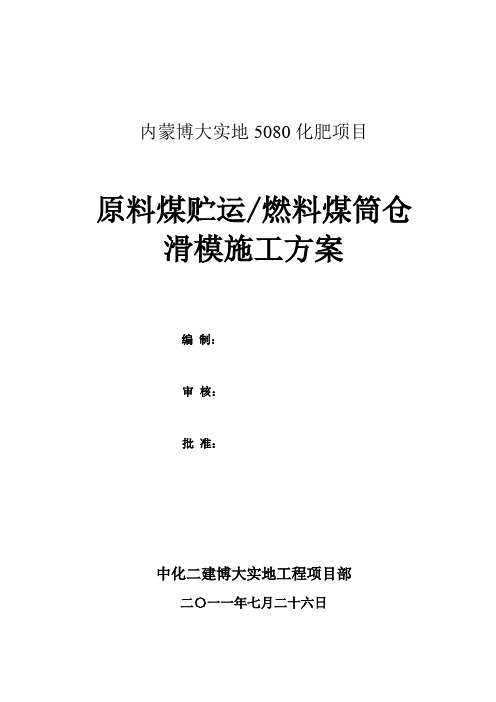 内蒙博大实地 5080 化肥项目

原料煤贮运/燃料煤筒仓
滑模施工方案

编 制：

审 核：

批 准：

中化二建博大实地工程项目部

二〇一一年七月二十六日